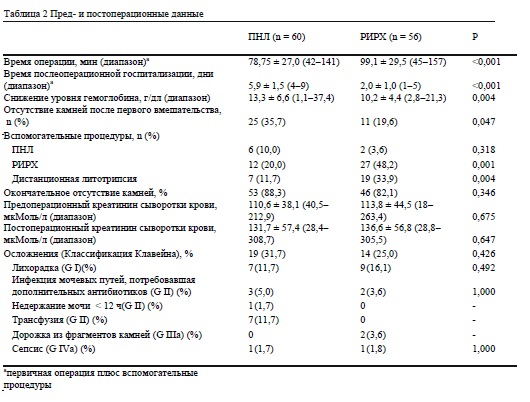 Таблица 2 Пред- и постоперационные данные

| | ПНЛ (n = 60) | РИРХ (n = 56) | P |
|---|---|---|---|
| Время операции, мин (диапазон)$^a$ | 78,75 ± 27,0 (42–141) | 99,1 ± 29,5 (45–157) | <0,001 |
| Время послеоперационной госпитализации, дни (диапазон)$^a$ | 5,9 ± 1,5 (4–9) | 2,0 ± 1,0 (1–5) | <0,001 |
| Снижение уровня гемоглобина, г/дл (диапазон) | 13,3 ± 6,6 (1,1–37,4) | 10,2 ± 4,4 (2,8–21,3) | 0,004 |
| Отсутствие камней после первого вмешательства, n (%) | 25 (35,7) | 11 (19,6) | 0,047 |
| $^a$Вспомогательные процедуры, n (%) | | | |
| ПНЛ | 6 (10,0) | 2 (3,6) | 0,318 |
| РИРХ | 12 (20,0) | 27 (48,2) | 0,001 |
| Дистанционная литотрипсия | 7 (11,7) | 19 (33,9) | 0,004 |
| Окончательное отсутствие камней, % | 53 (88,3) | 46 (82,1) | 0,346 |
| Предоперационный креатинин сыворотки крови, мкМоль/л (диапазон) | 110,6 ± 38,1 (40,5–212,9) | 113,8 ± 44,5 (18–263,4) | 0,675 |
| Постоперационный креатинин сыворотки крови, мкМоль/л (диапазон) | 131,7 ± 57,4 (28,4–308,7) | 136,6 ± 56,8 (28,8–305,5) | 0,647 |
| Осложнения (Классификация Клавейна), % | 19 (31,7) | 14 (25,0) | 0,426 |
| Лихорадка (G I)(%) | 7(11,7) | 9(16,1) | 0,492 |
| Инфекция мочевых путей, потребовавшая дополнительных антибиотиков (G II) (%) | 3(5,0) | 2(3,6) | 1,000 |
| Недержание мочи < 12 ч(G II) (%) | 1(1,7) | 0 | - |
| Трансфузия (G II) (%) | 7(11,7) | 0 | - |
| Дорожка из фрагментов камней (G IIIa) (%) | 0 | 2(3,6) | - |
| Сепсис (G IVa) (%) | 1(1,7) | 1(1,8) | 1,000 |

$^a$первичная операция плюс вспомогательные процедуры